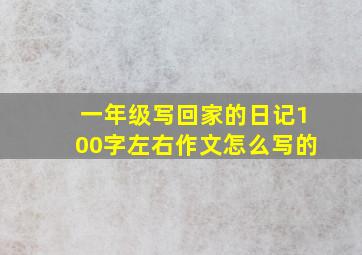 一年级写回家的日记100字左右作文怎么写的